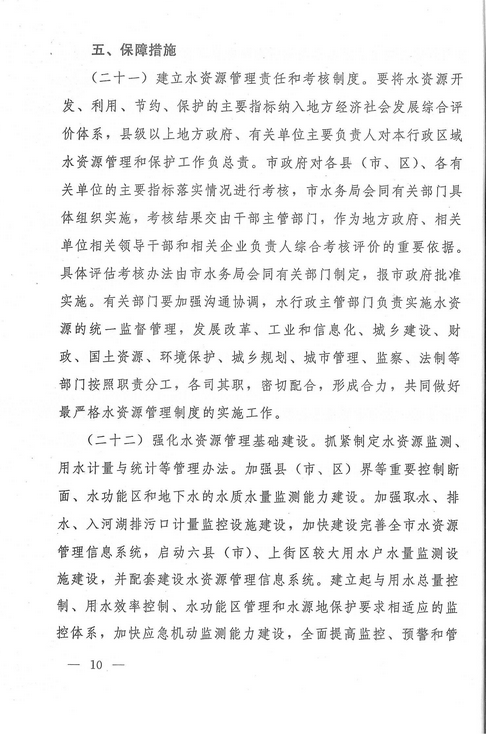 五、保障措施

（二十一）建立水资源管理责任和考核制度。要将水资源开发、利用、节约、保护的主要指标纳入地方经济社会发展综合评价体系，县级以上地方政府、有关单位主要负责人对本行政区域水资源管理和保护工作负总责。市政府对各县（市、区）、各有关单位的主要指标落实情况进行考核，市水务局会同有关部门具体组织实施，考核结果交由干部主管部门，作为地方政府、相关单位相关领导干部和相关企业负责人综合考核评价的重要依据。具体评估考核办法由市水务局会同有关部门制定，报市政府批准实施。有关部门要加强沟通协调，水行政主管部门负责实施水资源的统一监督管理，发展改革、工业和信息化、城乡建设、财政、国土资源、环境保护、城乡规划、城市管理、监察、法制等部门按照职责分工，各司其职，密切配合，形成合力，共同做好最严格水资源管理制度的实施工作。

（二十二）强化水资源管理基础建设。抓紧制定水资源监测、用水计量与统计等管理办法。加强县（市、区）界等重要控制断面、水功能区和地下水的水质水量监测能力建设。加强取水、排水、入河湖排污口计量监控设施建设，加快建设完善全市水资源管理信息系统，启动六县（市）、上街区较大用水户水量监测设施建设，并配套建设水资源管理信息系统。建立起与用水总量控制、用水效率控制、水功能区管理和水源地保护要求相适应的监控体系，加快应急机动监测能力建设，全面提高监控、预警和管

— 10 —